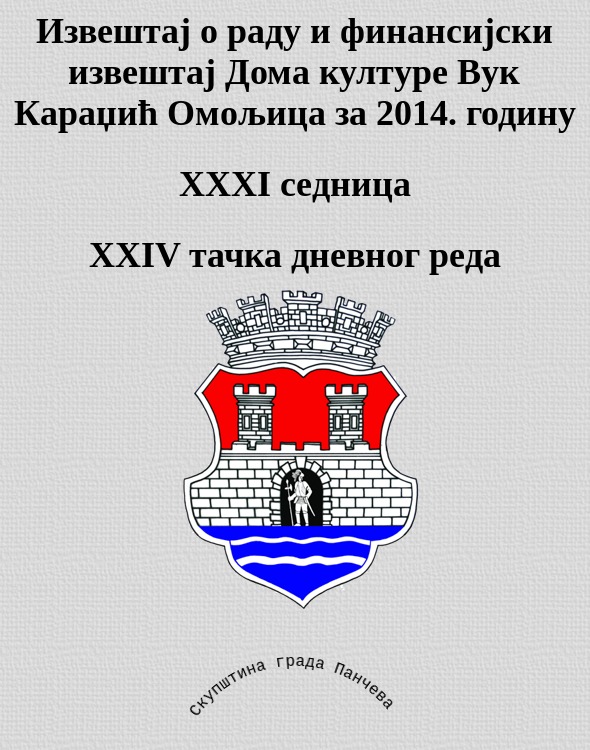 Извештај о раду и финансијски извештај Дома културе Вук Караџић Омољица за 2014. годину

XXXI седница

XXIV тачка дневног реда

скупштина града Панчева